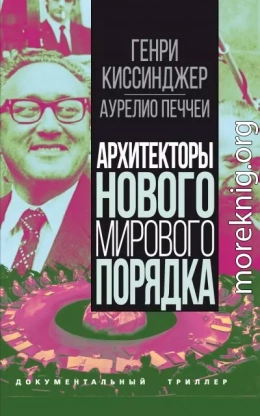 ГЕНРИ КИССИНДЖЕР
АУРЕЛИО ПЕЧЧЕИ

АРХИТЕКТОРЫ НОВОГО МИРОВОГО ПОРЯДКА

moreknig.org

ДОКУМЕНТАЛЬНЫЙ ТРИЛЛЕР